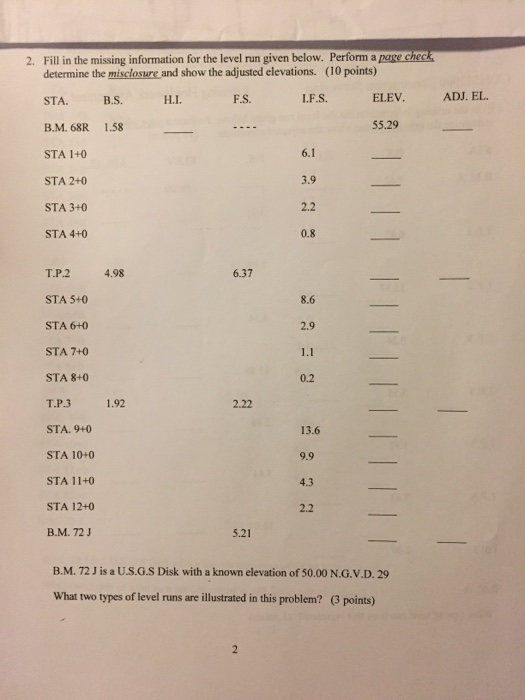 2. Fill in the missing information for the level run given below. Perform a page check, determine the misclosure and show the adjusted elevations. (10 points)

| STA. | B.S. | H.I. | F.S. | I.F.S. | ELEV. | ADJ. EL. |
|---|---|---|---|---|---|---|
| B.M. 68R | 1.58 | ____ | ---- | | 55.29 | ____ |
| STA 1+0 | | | | 6.1 | ____ | |
| STA 2+0 | | | | 3.9 | ____ | |
| STA 3+0 | | | | 2.2 | ____ | |
| STA 4+0 | | | | 0.8 | ____ | |
| T.P.2 | 4.98 | | 6.37 | | ____ | ____ |
| STA 5+0 | | | | 8.6 | ____ | |
| STA 6+0 | | | | 2.9 | ____ | |
| STA 7+0 | | | | 1.1 | ____ | |
| STA 8+0 | | | | 0.2 | ____ | |
| T.P.3 | 1.92 | | 2.22 | | ____ | ____ |
| STA. 9+0 | | | | 13.6 | ____ | |
| STA 10+0 | | | | 9.9 | ____ | |
| STA 11+0 | | | | 4.3 | ____ | |
| STA 12+0 | | | | 2.2 | ____ | |
| B.M. 72 J | | | 5.21 | | ____ | ____ |

B.M. 72 J is a U.S.G.S Disk with a known elevation of 50.00 N.G.V.D. 29

What two types of level runs are illustrated in this problem? (3 points)

2